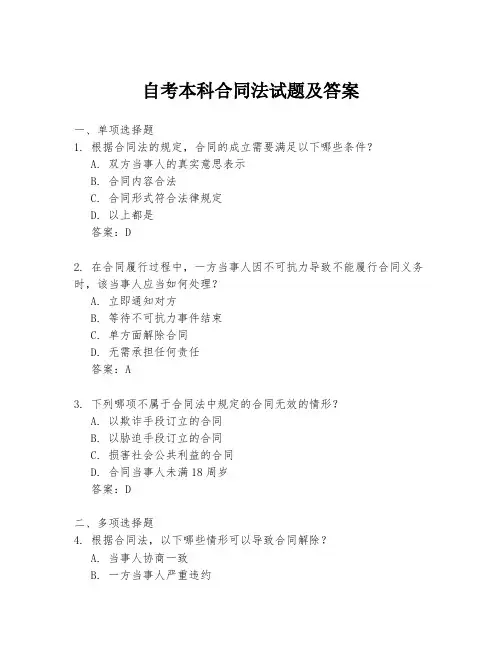 自考本科合同法试题及答案

一、单项选择题

1. 根据合同法的规定，合同的成立需要满足以下哪些条件？
A. 双方当事人的真实意思表示
B. 合同内容合法
C. 合同形式符合法律规定
D. 以上都是
答案：D

2. 在合同履行过程中，一方当事人因不可抗力导致不能履行合同义务时，该当事人应当如何处理？
A. 立即通知对方
B. 等待不可抗力事件结束
C. 单方面解除合同
D. 无需承担任何责任
答案：A

3. 下列哪项不属于合同法中规定的合同无效的情形？
A. 以欺诈手段订立的合同
B. 以胁迫手段订立的合同
C. 损害社会公共利益的合同
D. 合同当事人未满18周岁
答案：D

二、多项选择题

4. 根据合同法，以下哪些情形可以导致合同解除？
A. 当事人协商一致
B. 一方当事人严重违约